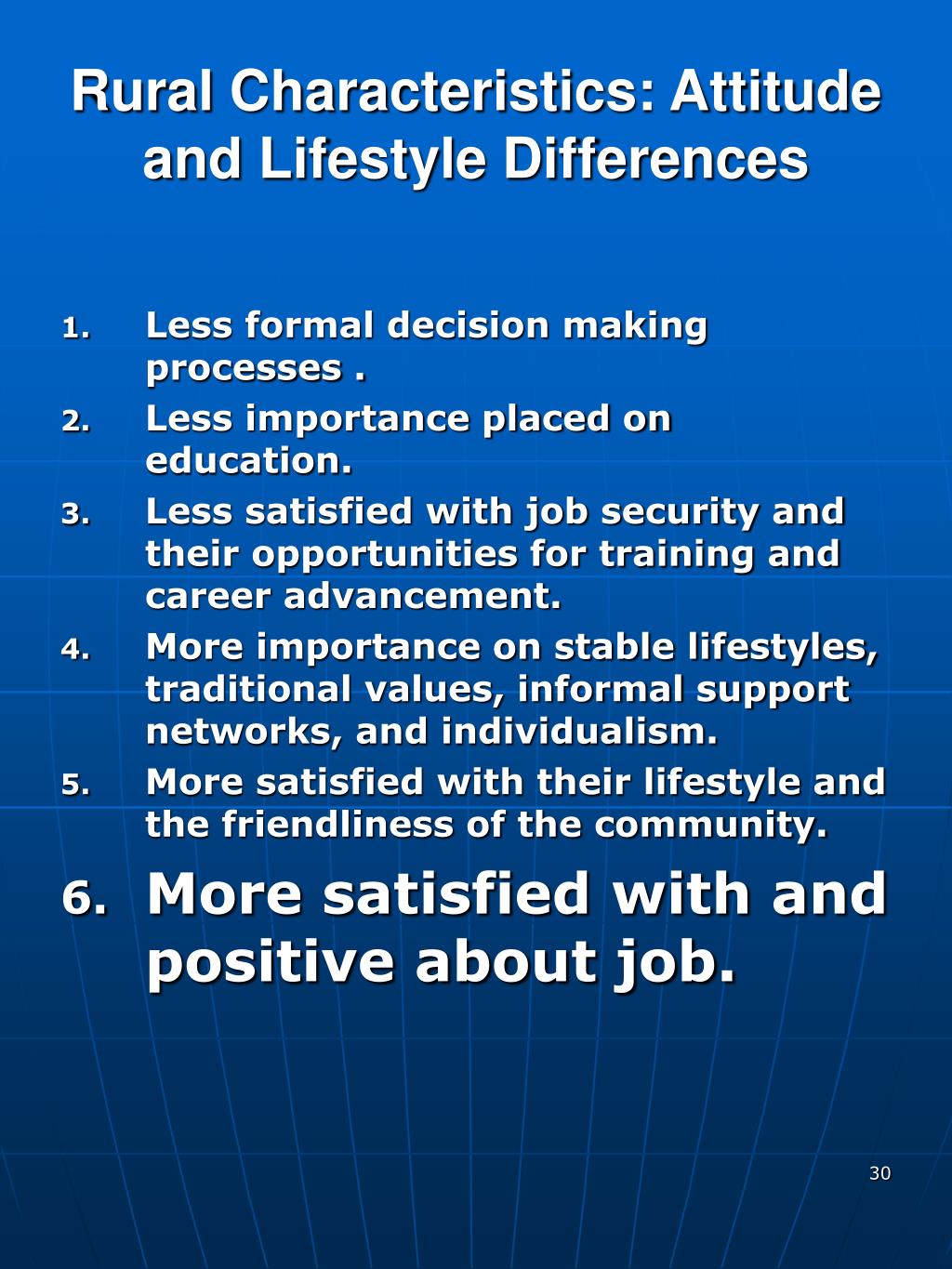 Rural Characteristics: Attitude and Lifestyle Differences

1. Less formal decision making processes .
2. Less importance placed on education.
3. Less satisfied with job security and their opportunities for training and career advancement.
4. More importance on stable lifestyles, traditional values, informal support networks, and individualism.
5. More satisfied with their lifestyle and the friendliness of the community.
6. More satisfied with and positive about job.

30